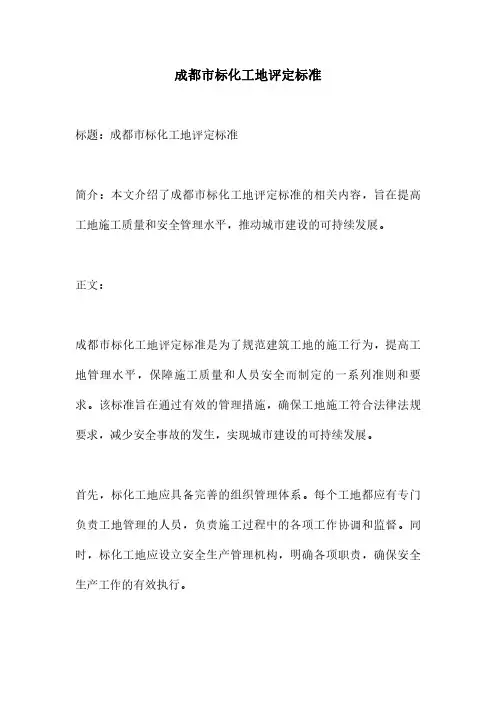 成都市标化工地评定标准

标题：成都市标化工地评定标准

简介：本文介绍了成都市标化工地评定标准的相关内容，旨在提高工地施工质量和安全管理水平，推动城市建设的可持续发展。

正文：

成都市标化工地评定标准是为了规范建筑工地的施工行为，提高工地管理水平，保障施工质量和人员安全而制定的一系列准则和要求。该标准旨在通过有效的管理措施，确保工地施工符合法律法规要求，减少安全事故的发生，实现城市建设的可持续发展。

首先，标化工地应具备完善的组织管理体系。每个工地都应有专门负责工地管理的人员，负责施工过程中的各项工作协调和监督。同时，标化工地应设立安全生产管理机构，明确各项职责，确保安全生产工作的有效执行。